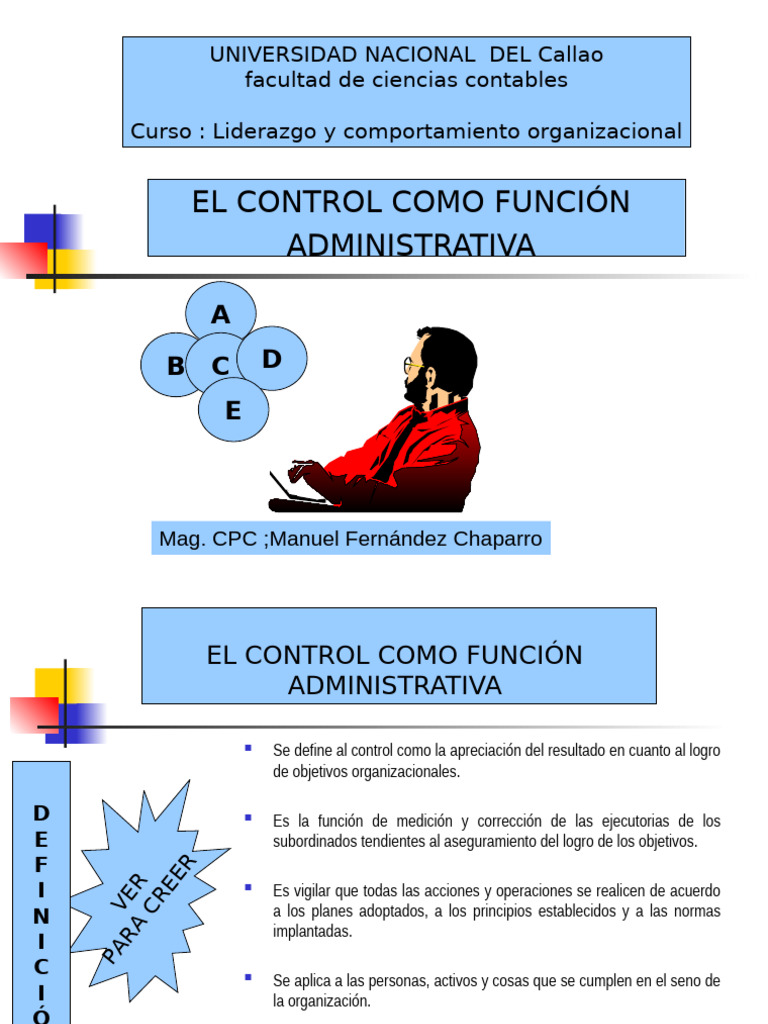 UNIVERSIDAD NACIONAL DEL Callao
facultad de ciencias contables

Curso : Liderazgo y comportamiento organizacional

EL CONTROL COMO FUNCIÓN ADMINISTRATIVA

A
B
C
D
E

Mag. CPC ;Manuel Fernández Chaparro

EL CONTROL COMO FUNCIÓN ADMINISTRATIVA

D
E
F
I
N
I
C
I
Ó

VER
PARA CREER

Se define al control como la apreciación del resultado en cuanto al logro de objetivos organizacionales.

Es la función de medición y corrección de las ejecutorias de los subordinados tendientes al aseguramiento del logro de los objetivos.

Es vigilar que todas las acciones y operaciones se realicen de acuerdo a los planes adoptados, a los principios establecidos y a las normas implantadas.

Se aplica a las personas, activos y cosas que se cumplen en el seno de la organización.